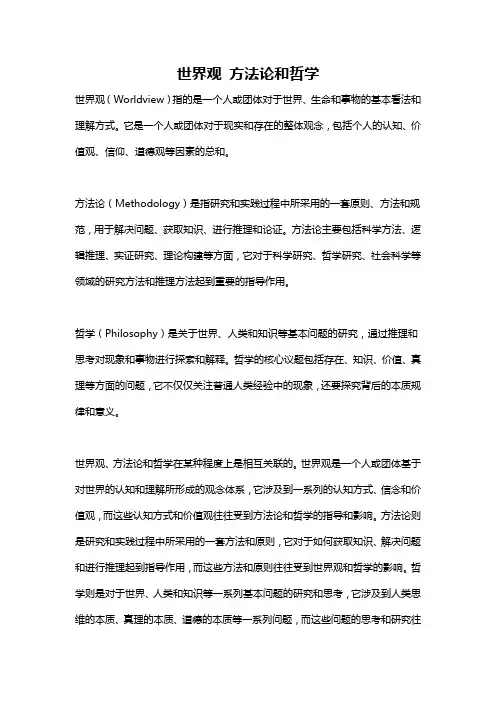 世界观 方法论和哲学

世界观（Worldview）指的是一个人或团体对于世界、生命和事物的基本看法和理解方式。它是一个人或团体对于现实和存在的整体观念，包括个人的认知、价值观、信仰、道德观等因素的总和。

方法论（Methodology）是指研究和实践过程中所采用的一套原则、方法和规范，用于解决问题、获取知识、进行推理和论证。方法论主要包括科学方法、逻辑推理、实证研究、理论构建等方面，它对于科学研究、哲学研究、社会科学等领域的研究方法和推理方法起到重要的指导作用。

哲学（Philosophy）是关于世界、人类和知识等基本问题的研究，通过推理和思考对现象和事物进行探索和解释。哲学的核心议题包括存在、知识、价值、真理等方面的问题，它不仅仅关注普通人类经验中的现象，还要探究背后的本质规律和意义。

世界观、方法论和哲学在某种程度上是相互关联的。世界观是一个人或团体基于对世界的认知和理解所形成的观念体系，它涉及到一系列的认知方式、信念和价值观，而这些认知方式和价值观往往受到方法论和哲学的指导和影响。方法论则是研究和实践过程中所采用的一套方法和原则，它对于如何获取知识、解决问题和进行推理起到指导作用，而这些方法和原则往往受到世界观和哲学的影响。哲学则是对于世界、人类和知识等一系列基本问题的研究和思考，它涉及到人类思维的本质、真理的本质、道德的本质等一系列问题，而这些问题的思考和研究往